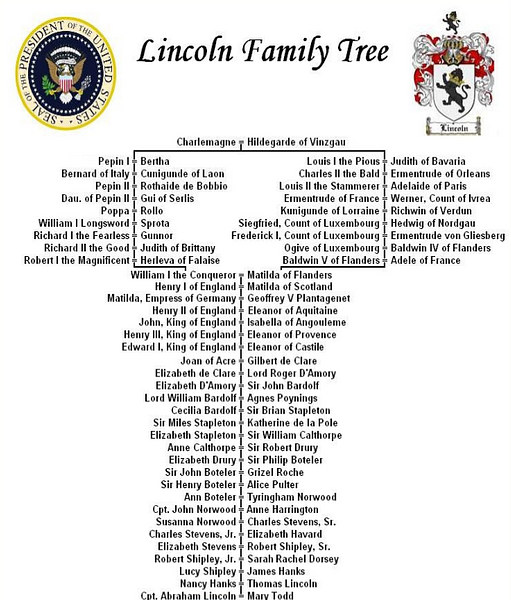 SEAL OF THE PRESIDENT OF THE UNITED STATES

Lincoln Family Tree

Lincoln

Charlemagne = Hildegarde of Vinzgau

Pepin I = Bertha
Bernard of Italy = Cunigunde of Laon
Pepin II = Rothaide de Bobbio
Dau. of Pepin II = Gui of Serlis
Poppa = Rollo
William I Longsword = Sprota
Richard I the Fearless = Gunnor
Richard II the Good = Judith of Brittany
Robert I the Magnificent = Herleva of Falaise

Louis I the Pious = Judith of Bavaria
Charles II the Bald = Ermentrude of Orleans
Louis II the Stammerer = Adelaide of Paris
Ermentrude of France = Werner, Count of Ivrea
Kunigunde of Lorraine = Richwin of Verdun
Siegfried, Count of Luxembourg = Hedwig of Nordgau
Frederick I, Count of Luxembourg = Ermentrude von Gliesberg
Ogive of Luxembourg = Baldwin IV of Flanders
Baldwin V of Flanders = Adele of France

William I the Conqueror = Matilda of Flanders
Henry I of England = Matilda of Scotland
Matilda, Empress of Germany = Geoffrey V Plantagenet
Henry II of England = Eleanor of Aquitaine
John, King of England = Isabella of Angouleme
Henry III, King of England = Eleanor of Provence
Edward I, King of England = Eleanor of Castile
Joan of Acre = Gilbert de Clare
Elizabeth de Clare = Lord Roger D'Amory
Elizabeth D'Amory = Sir John Bardolf
Lord William Bardolf = Agnes Poynings
Cecilia Bardolf = Sir Brian Stapleton
Sir Miles Stapleton = Katherine de la Pole
Elizabeth Stapleton = Sir William Calthorpe
Anne Calthorpe = Sir Robert Drury
Elizabeth Drury = Sir Philip Boteler
Sir John Boteler = Grizel Roche
Sir Henry Boteler = Alice Pulter
Ann Boteler = Tyringham Norwood
Cpt. John Norwood = Anne Harrington
Susanna Norwood = Charles Stevens, Sr.
Charles Stevens, Jr. = Elizabeth Havard
Elizabeth Stevens = Robert Shipley, Sr.
Robert Shipley, Jr. = Sarah Rachel Dorsey
Lucy Shipley = James Hanks
Nancy Hanks = Thomas Lincoln
Cpt. Abraham Lincoln = Mary Todd